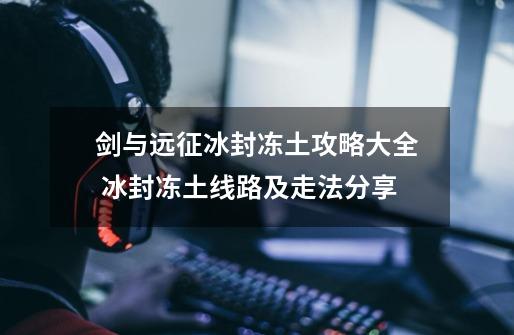 剑与远征冰封冻土攻略大全
冰封冻土线路及走法分享